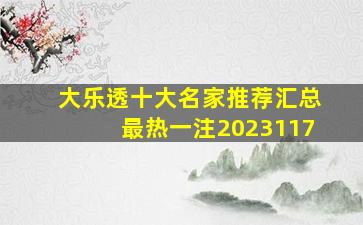 大乐透十大名家推荐汇总
最热一注2023117